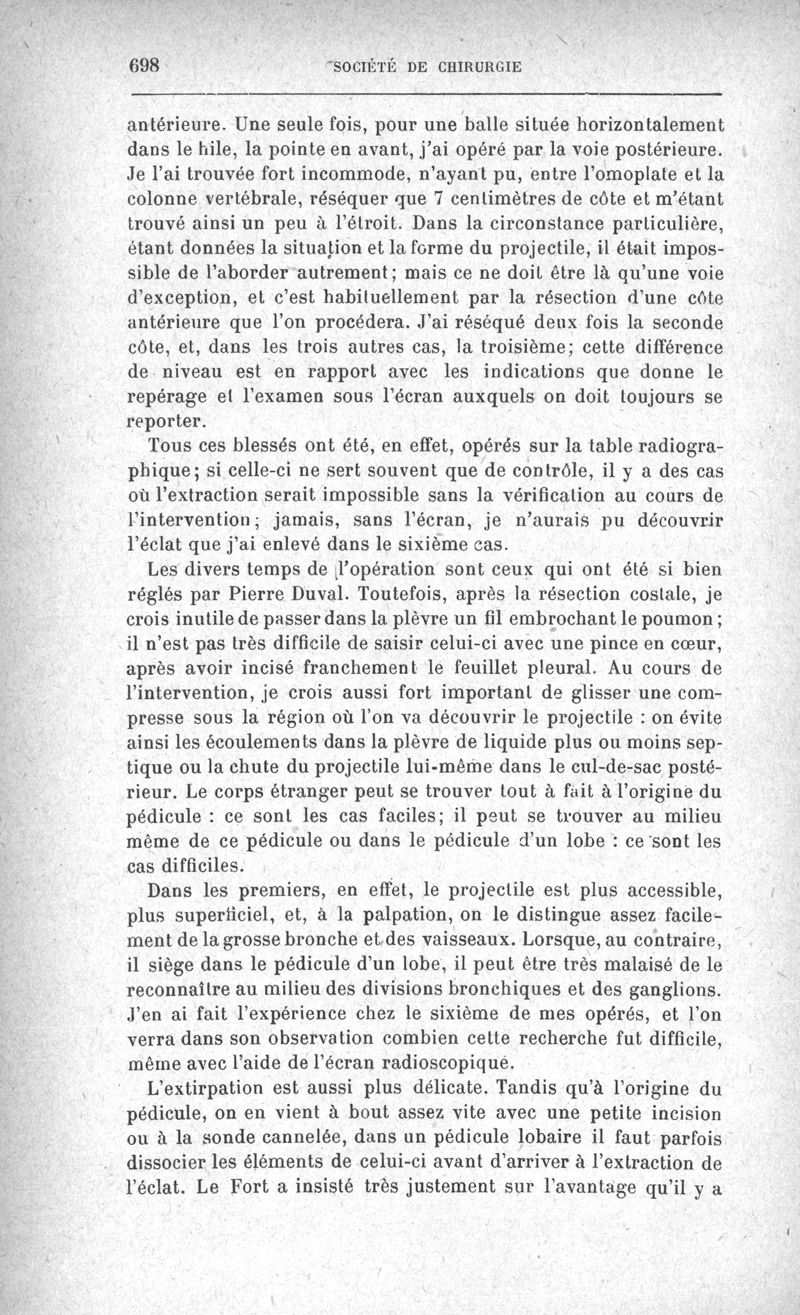 698 SOCIÉTÉ DE CHIRURGIE

antérieure. Une seule fois, pour une balle située horizontalement dans le hile, la pointe en avant, j'ai opéré par la voie postérieure. Je l'ai trouvée fort incommode, n'ayant pu, entre l'omoplate et la colonne vertébrale, réséquer que 7 centimètres de côte et m'étant trouvé ainsi un peu à l'étroit. Dans la circonstance particulière, étant données la situation et la forme du projectile, il était impossible de l'aborder autrement; mais ce ne doit être là qu'une voie d'exception, et c'est habituellement par la résection d'une côte antérieure que l'on procédera. J'ai réséqué deux fois la seconde côte, et, dans les trois autres cas, la troisième; cette différence de niveau est en rapport avec les indications que donne le repérage et l'examen sous l'écran auxquels on doit toujours se reporter.

Tous ces blessés ont été, en effet, opérés sur la table radiographique; si celle-ci ne sert souvent que de contrôle, il y a des cas où l'extraction serait impossible sans la vérification au cours de l'intervention; jamais, sans l'écran, je n'aurais pu découvrir l'éclat que j'ai enlevé dans le sixième cas.

Les divers temps de l'opération sont ceux qui ont été si bien réglés par Pierre Duval. Toutefois, après la résection costale, je crois inutile de passer dans la plèvre un fil embrochant le poumon; il n'est pas très difficile de saisir celui-ci avec une pince en cœur, après avoir incisé franchement le feuillet pleural. Au cours de l'intervention, je crois aussi fort important de glisser une compresse sous la région où l'on va découvrir le projectile : on évite ainsi les écoulements dans la plèvre de liquide plus ou moins septique ou la chute du projectile lui-même dans le cul-de-sac postérieur. Le corps étranger peut se trouver tout à fait à l'origine du pédicule : ce sont les cas faciles; il peut se trouver au milieu même de ce pédicule ou dans le pédicule d'un lobe : ce sont les cas difficiles.

Dans les premiers, en effet, le projectile est plus accessible, plus superficiel, et, à la palpation, on le distingue assez facilement de la grosse bronche et des vaisseaux. Lorsque, au contraire, il siège dans le pédicule d'un lobe, il peut être très malaisé de le reconnaître au milieu des divisions bronchiques et des ganglions. J'en ai fait l'expérience chez le sixième de mes opérés, et l'on verra dans son observation combien cette recherche fut difficile, même avec l'aide de l'écran radioscopique.

L'extirpation est aussi plus délicate. Tandis qu'à l'origine du pédicule, on en vient à bout assez vite avec une petite incision ou à la sonde cannelée, dans un pédicule lobaire il faut parfois dissocier les éléments de celui-ci avant d'arriver à l'extraction de l'éclat. Le Fort a insisté très justement sur l'avantage qu'il y a